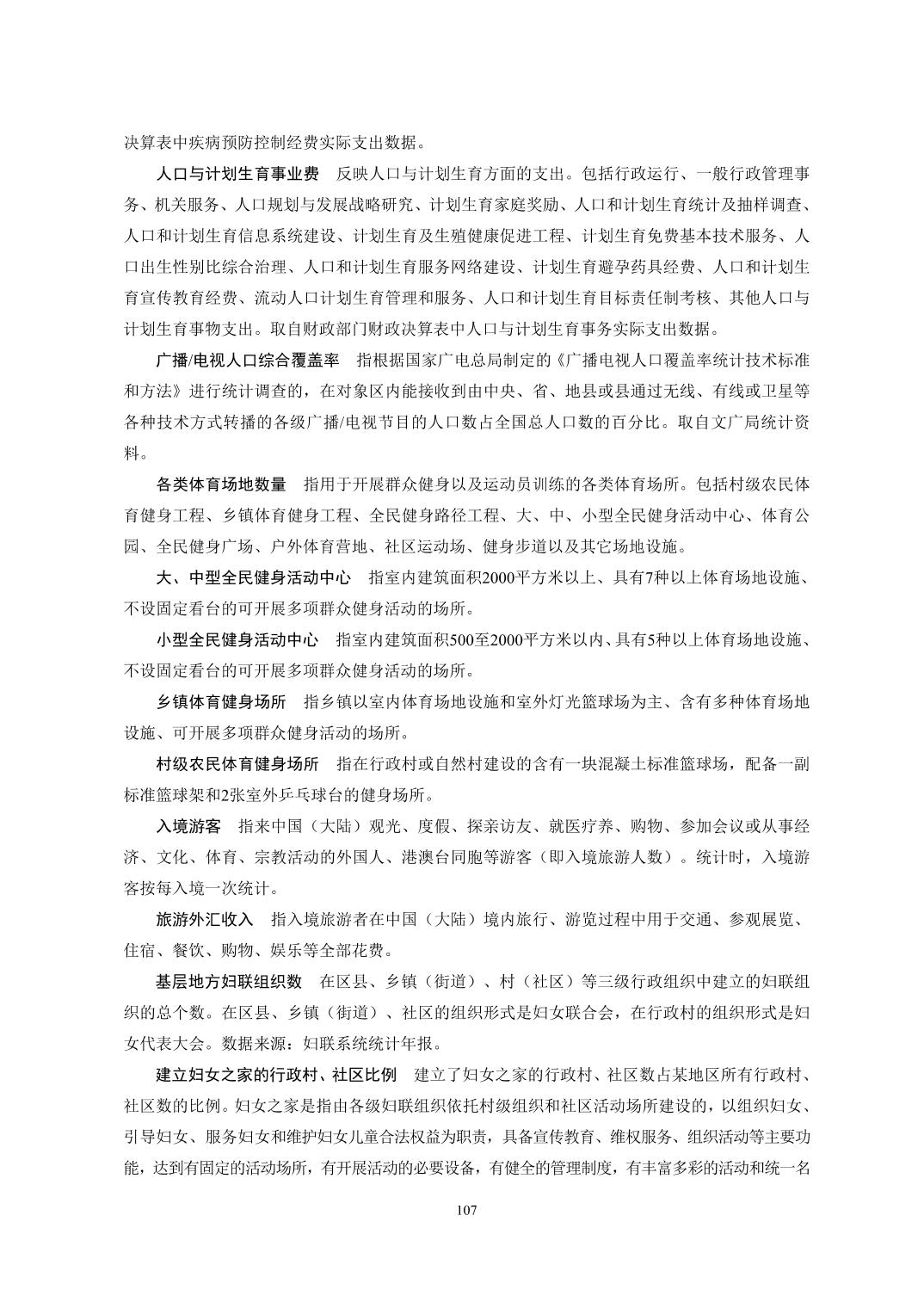 决算表中疾病预防控制经费实际支出数据。

人口与计划生育事业费　反映人口与计划生育方面的支出。包括行政运行、一般行政管理事务、机关服务、人口规划与发展战略研究、计划生育家庭奖励、人口和计划生育统计及抽样调查、人口和计划生育信息系统建设、计划生育及生殖健康促进工程、计划生育免费基本技术服务、人口出生性别比综合治理、人口和计划生育服务网络建设、计划生育避孕药具经费、人口和计划生育宣传教育经费、流动人口计划生育管理和服务、人口和计划生育目标责任制考核、其他人口与计划生育事物支出。取自财政部门财政决算表中人口与计划生育事务实际支出数据。

广播/电视人口综合覆盖率　指根据国家广电总局制定的《广播电视人口覆盖率统计技术标准和方法》进行统计调查的，在对象区内能接收到由中央、省、地县或县通过无线、有线或卫星等各种技术方式转播的各级广播/电视节目的人口数占全国总人口数的百分比。取自文广局统计资料。

各类体育场地数量　指用于开展群众健身以及运动员训练的各类体育场所。包括村级农民体育健身工程、乡镇体育健身工程、全民健身路径工程、大、中、小型全民健身活动中心、体育公园、全民健身广场、户外体育营地、社区运动场、健身步道以及其它场地设施。

大、中型全民健身活动中心　指室内建筑面积2000平方米以上、具有7种以上体育场地设施、不设固定看台的可开展多项群众健身活动的场所。

小型全民健身活动中心　指室内建筑面积500至2000平方米以内、具有5种以上体育场地设施、不设固定看台的可开展多项群众健身活动的场所。

乡镇体育健身场所　指乡镇以室内体育场地设施和室外灯光篮球场为主、含有多种体育场地设施、可开展多项群众健身活动的场所。

村级农民体育健身场所　指在行政村或自然村建设的含有一块混凝土标准篮球场，配备一副标准篮球架和2张室外乒乓球台的健身场所。

入境游客　指来中国（大陆）观光、度假、探亲访友、就医疗养、购物、参加会议或从事经济、文化、体育、宗教活动的外国人、港澳台同胞等游客（即入境旅游人数）。统计时，入境游客按每入境一次统计。

旅游外汇收入　指入境旅游者在中国（大陆）境内旅行、游览过程中用于交通、参观展览、住宿、餐饮、购物、娱乐等全部花费。

基层地方妇联组织数　在区县、乡镇（街道）、村（社区）等三级行政组织中建立的妇联组织的总个数。在区县、乡镇（街道）、社区的组织形式是妇女联合会，在行政村的组织形式是妇女代表大会。数据来源：妇联系统统计年报。

建立妇女之家的行政村、社区比例　建立了妇女之家的行政村、社区数占某地区所有行政村、社区数的比例。妇女之家是指由各级妇联组织依托村级组织和社区活动场所建设的，以组织妇女、引导妇女、服务妇女和维护妇女儿童合法权益为职责，具备宣传教育、维权服务、组织活动等主要功能，达到有固定的活动场所，有开展活动的必要设备，有健全的管理制度，有丰富多彩的活动和统一名

107